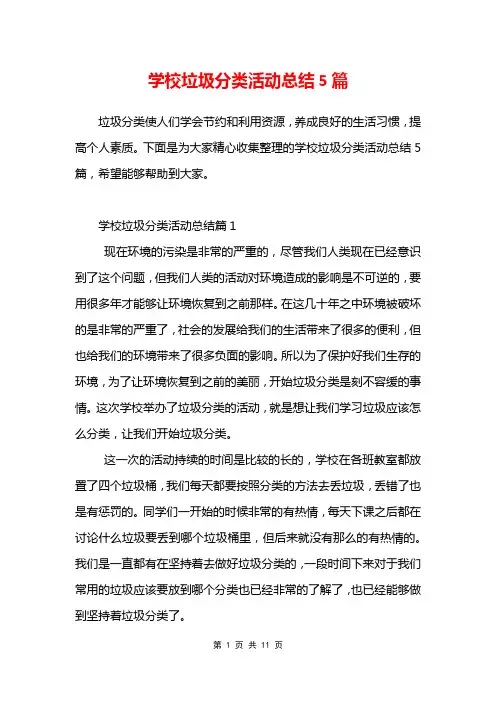 学校垃圾分类活动总结5篇

垃圾分类使人们学会节约和利用资源，养成良好的生活习惯，提高个人素质。下面是为大家精心收集整理的学校垃圾分类活动总结5篇，希望能够帮助到大家。

学校垃圾分类活动总结篇1

现在环境的污染是非常的严重的，尽管我们人类现在已经意识到了这个问题，但我们人类的活动对环境造成的影响是不可逆的，要用很多年才能够让环境恢复到之前那样。在这几十年之中环境被破坏的是非常的严重了，社会的发展给我们的生活带来了很多的便利，但也给我们的环境带来了很多负面的影响。所以为了保护好我们生存的环境，为了让环境恢复到之前的美丽，开始垃圾分类是刻不容缓的事情。这次学校举办了垃圾分类的活动，就是想让我们学习垃圾应该怎么分类，让我们开始垃圾分类。

这一次的活动持续的时间是比较的长的，学校在各班教室都放置了四个垃圾桶，我们每天都要按照分类的方法去丢垃圾，丢错了也是有惩罚的。同学们一开始的时候非常的有热情，每天下课之后都在讨论什么垃圾要丢到哪个垃圾桶里，但后来就没有那么的有热情的。我们是一直都有在坚持着去做好垃圾分类的，一段时间下来对于我们常用的垃圾应该要放到哪个分类也已经非常的了解了，也已经能够做到坚持着垃圾分类了。

第 1 页 共 11 页